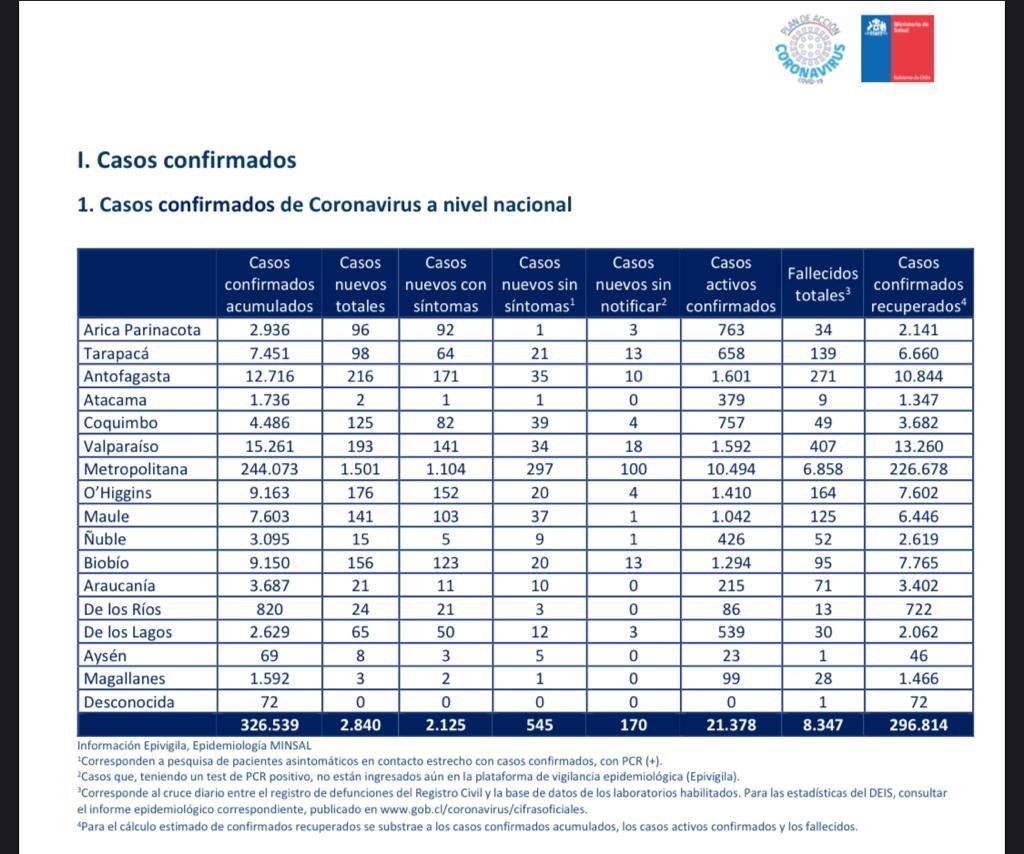 PLAN DE ACCIÓN CORONAVIRUS COVID-19

Ministerio de Salud

Gobierno de Chile

I. Casos confirmados

1. Casos confirmados de Coronavirus a nivel nacional

| | Casos confirmados acumulados | Casos nuevos totales | Casos nuevos con síntomas | Casos nuevos sin síntomas$^1$ | Casos nuevos sin notificar$^2$ | Casos activos confirmados | Fallecidos totales$^3$ | Casos confirmados recuperados$^4$ |
|---|---|---|---|---|---|---|---|---|
| Arica Parinacota | 2.936 | 96 | 92 | 1 | 3 | 763 | 34 | 2.141 |
| Tarapacá | 7.451 | 98 | 64 | 21 | 13 | 658 | 139 | 6.660 |
| Antofagasta | 12.716 | 216 | 171 | 35 | 10 | 1.601 | 271 | 10.844 |
| Atacama | 1.736 | 2 | 1 | 1 | 0 | 379 | 9 | 1.347 |
| Coquimbo | 4.486 | 125 | 82 | 39 | 4 | 757 | 49 | 3.682 |
| Valparaíso | 15.261 | 193 | 141 | 34 | 18 | 1.592 | 407 | 13.260 |
| Metropolitana | 244.073 | 1.501 | 1.104 | 297 | 100 | 10.494 | 6.858 | 226.678 |
| O'Higgins | 9.163 | 176 | 152 | 20 | 4 | 1.410 | 164 | 7.602 |
| Maule | 7.603 | 141 | 103 | 37 | 1 | 1.042 | 125 | 6.446 |
| Ñuble | 3.095 | 15 | 5 | 9 | 1 | 426 | 52 | 2.619 |
| Biobío | 9.150 | 156 | 123 | 20 | 13 | 1.294 | 95 | 7.765 |
| Araucanía | 3.687 | 21 | 11 | 10 | 0 | 215 | 71 | 3.402 |
| De los Ríos | 820 | 24 | 21 | 3 | 0 | 86 | 13 | 722 |
| De los Lagos | 2.629 | 65 | 50 | 12 | 3 | 539 | 30 | 2.062 |
| Aysén | 69 | 8 | 3 | 5 | 0 | 23 | 1 | 46 |
| Magallanes | 1.592 | 3 | 2 | 1 | 0 | 99 | 28 | 1.466 |
| Desconocida | 72 | 0 | 0 | 0 | 0 | 0 | 1 | 72 |
| | 326.539 | 2.840 | 2.125 | 545 | 170 | 21.378 | 8.347 | 296.814 |

Información Epivigila, Epidemiología MINSAL
$^1$Corresponden a pesquisa de pacientes asintomáticos en contacto estrecho con casos confirmados, con PCR (+).
$^2$Casos que, teniendo un test de PCR positivo, no están ingresados aún en la plataforma de vigilancia epidemiológica (Epivigila).
$^3$Corresponde al cruce diario entre el registro de defunciones del Registro Civil y la base de datos de los laboratorios habilitados. Para las estadísticas del DEIS, consultar el informe epidemiológico correspondiente, publicado en www.gob.cl/coronavirus/cifrasoficiales.
$^4$Para el cálculo estimado de confirmados recuperados se substrae a los casos confirmados acumulados, los casos activos confirmados y los fallecidos.